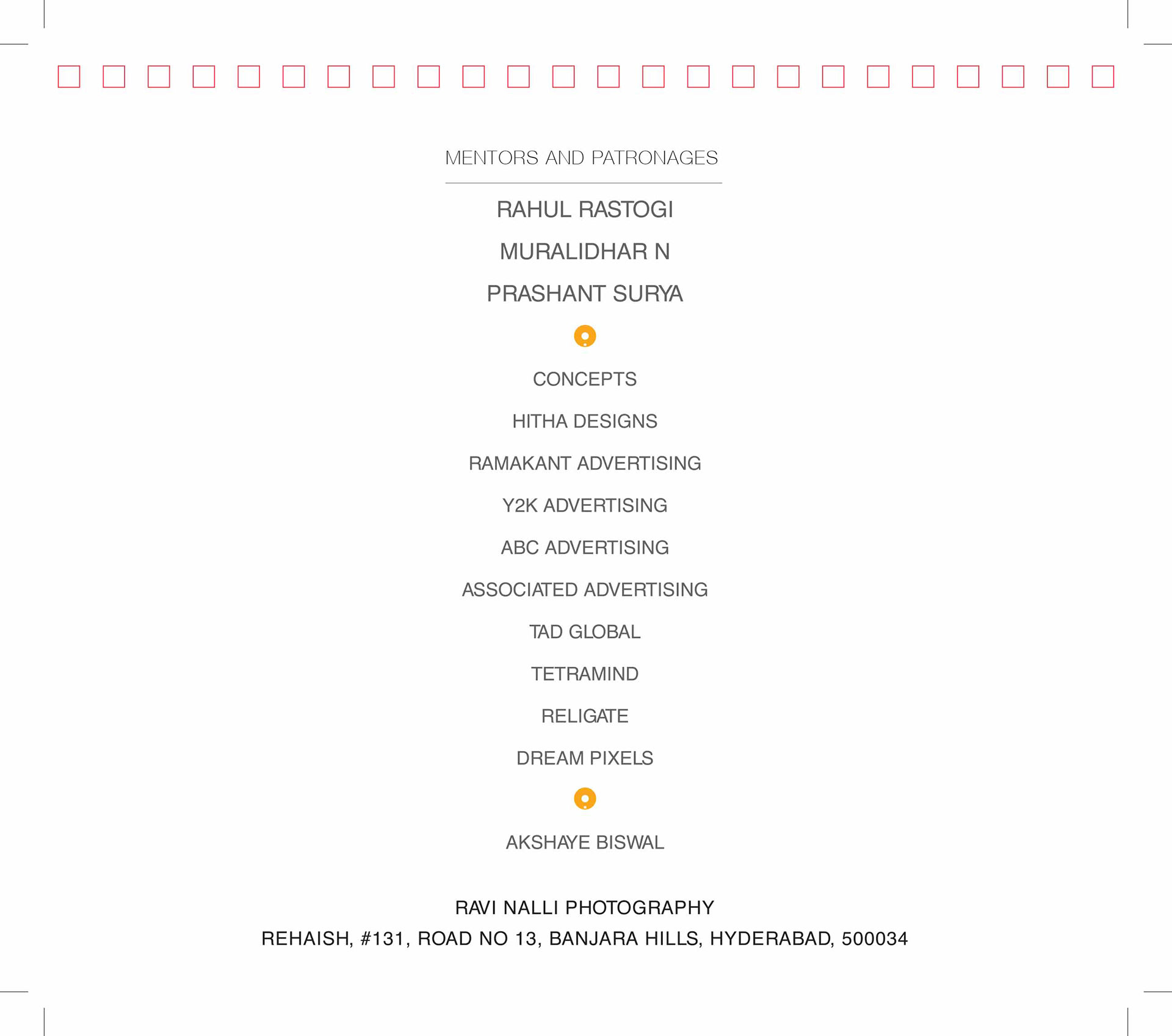 MENTORS AND PATRONAGES

RAHUL RASTOGI

MURALIDHAR N

PRASHANT SURYA

CONCEPTS

HITHA DESIGNS

RAMAKANT ADVERTISING

Y2K ADVERTISING

ABC ADVERTISING

ASSOCIATED ADVERTISING

TAD GLOBAL

TETRAMIND

RELIGATE

DREAM PIXELS

AKSHAYE BISWAL

RAVI NALLI PHOTOGRAPHY
REHAISH, #131, ROAD NO 13, BANJARA HILLS, HYDERABAD, 500034